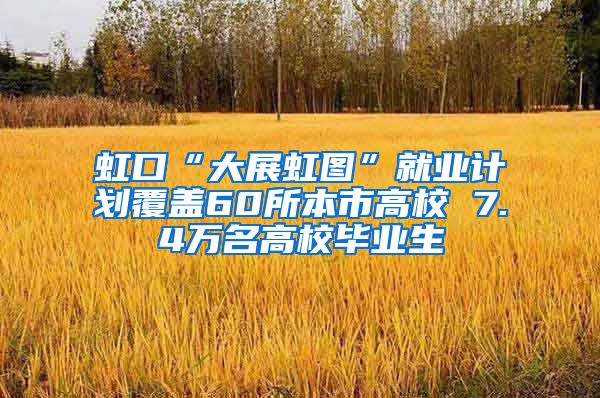 虹口“大展虹图”就业计划覆盖60所本市高校 7.4万名高校毕业生